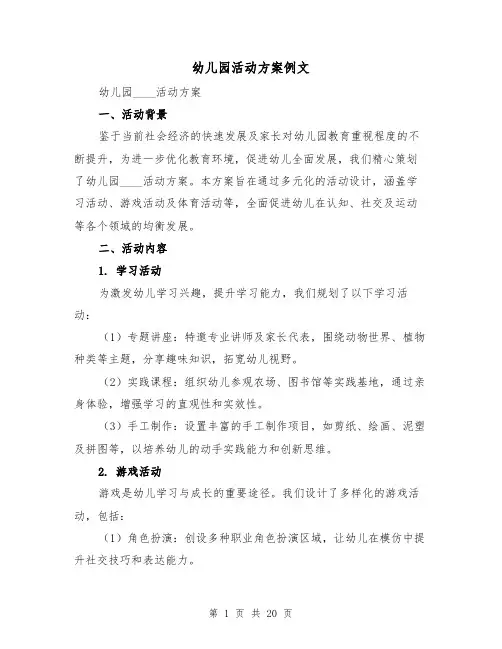 幼儿园活动方案例文

幼儿园____活动方案

一、活动背景

鉴于当前社会经济的快速发展及家长对幼儿园教育重视程度的不断提升，为进一步优化教育环境，促进幼儿全面发展，我们精心策划了幼儿园____活动方案。本方案旨在通过多元化的活动设计，涵盖学习活动、游戏活动及体育活动等，全面促进幼儿在认知、社交及运动等各个领域的均衡发展。

二、活动内容

1. 学习活动

为激发幼儿学习兴趣，提升学习能力，我们规划了以下学习活动：

（1）专题讲座：特邀专业讲师及家长代表，围绕动物世界、植物种类等主题，分享趣味知识，拓宽幼儿视野。

（2）实践课程：组织幼儿参观农场、图书馆等实践基地，通过亲身体验，增强学习的直观性和实效性。

（3）手工制作：设置丰富的手工制作项目，如剪纸、绘画、泥塑及拼图等，以培养幼儿的动手实践能力和创新思维。

2. 游戏活动

游戏是幼儿学习与成长的重要途径。我们设计了多样化的游戏活动，包括：

（1）角色扮演：创设多种职业角色扮演区域，让幼儿在模仿中提升社交技巧和表达能力。

第 1 页 共 20 页